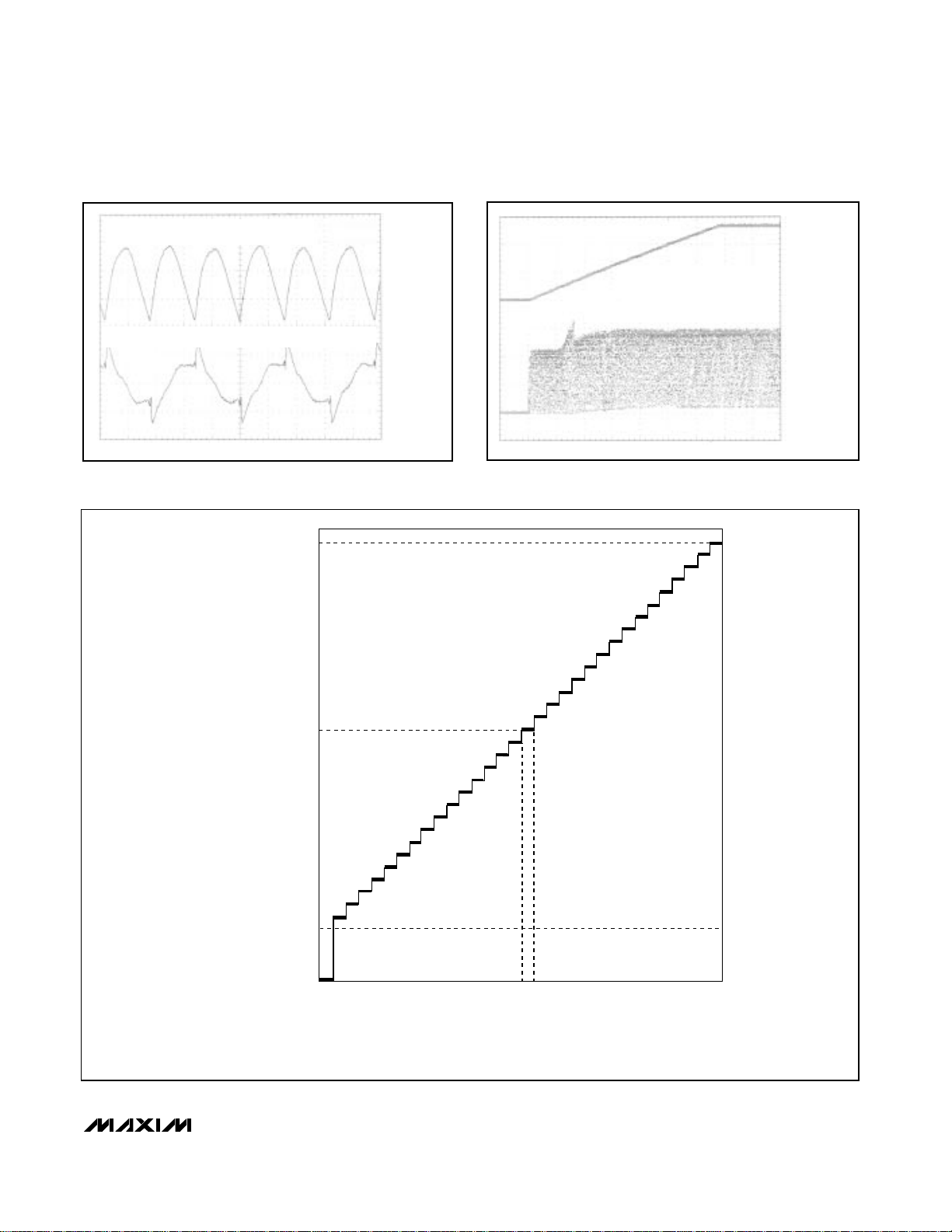 MAXIM